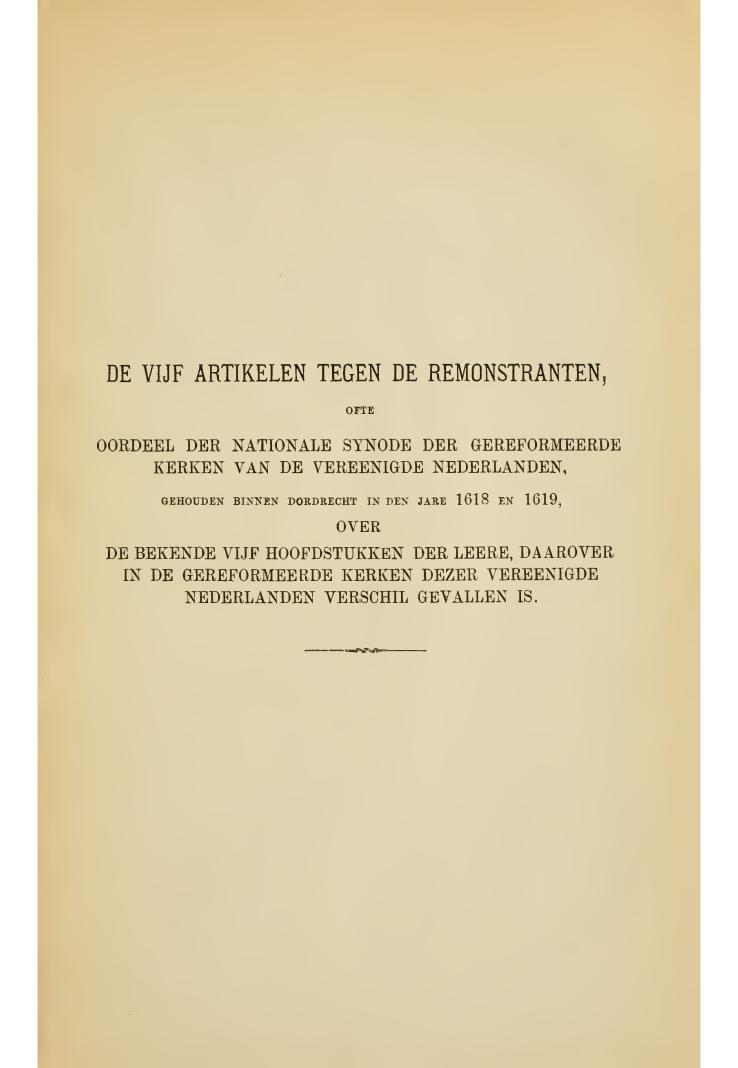 DE VIJF ARTIKELEN TEGEN DE REMONSTRANTEN,

OFTE

OORDEEL DER NATIONALE SYNODE DER GEREFORMEERDE KERKEN VAN DE VEREENIGDE NEDERLANDEN,

GEHOUDEN BINNEN DORDRECHT IN DEN JARE 1618 EN 1619,

OVER

DE BEKENDE VIJF HOOFDSTUKKEN DER LEERE, DAAROVER IN DE GEREFORMEERDE KERKEN DEZER VEREENIGDE NEDERLANDEN VERSCHIL GEVALLEN IS.